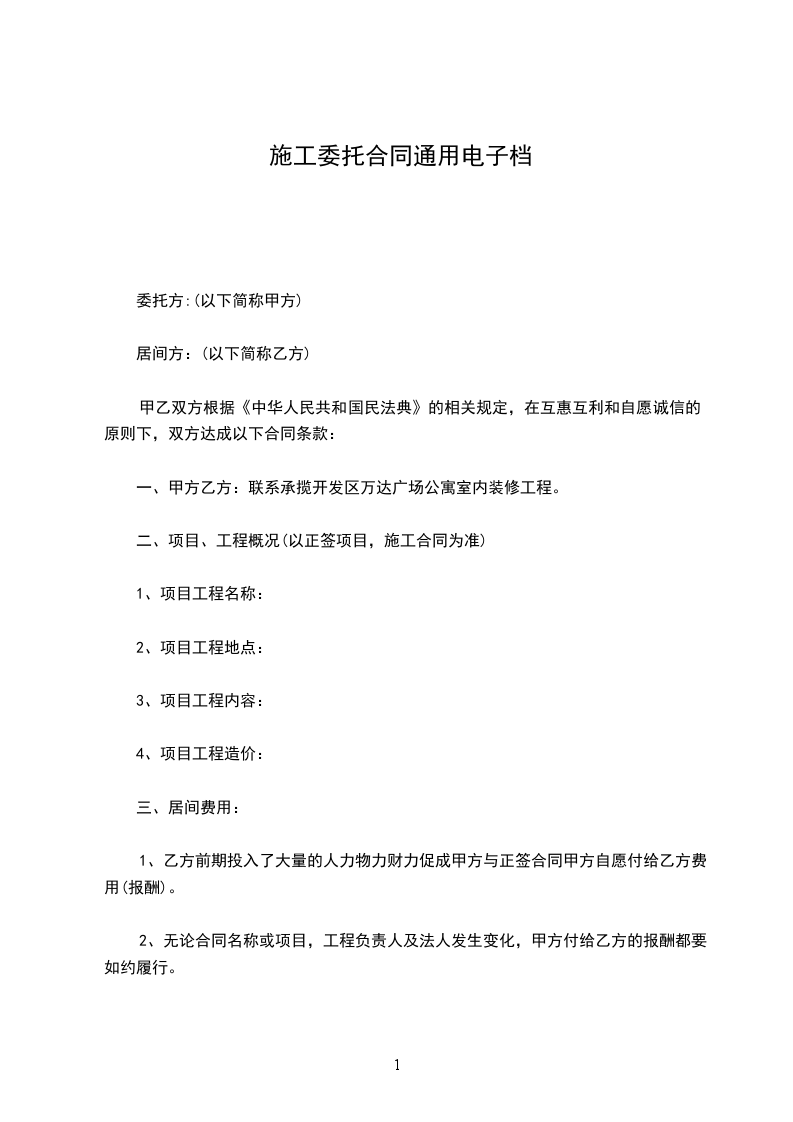 施工委托合同通用电子档

委托方:(以下简称甲方)

居间方：(以下简称乙方)

甲乙双方根据《中华人民共和国民法典》的相关规定，在互惠互利和自愿诚信的原则下，双方达成以下合同条款：

一、甲方乙方：联系承揽开发区万达广场公寓室内装修工程。

二、项目、工程概况(以正签项目，施工合同为准)

1、项目工程名称：

2、项目工程地点：

3、项目工程内容：

4、项目工程造价：

三、居间费用：

1、乙方前期投入了大量的人力物力财力促成甲方与正签合同甲方自愿付给乙方费用(报酬)。

2、无论合同名称或项目，工程负责人及法人发生变化，甲方付给乙方的报酬都要如约履行。

1